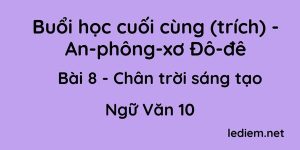 Buổi học cuối cùng (trích) - An-phông-xơ Đô-đê

Bài 8 - Chân trời sáng tạo

Ngữ Văn 10

lediem.net